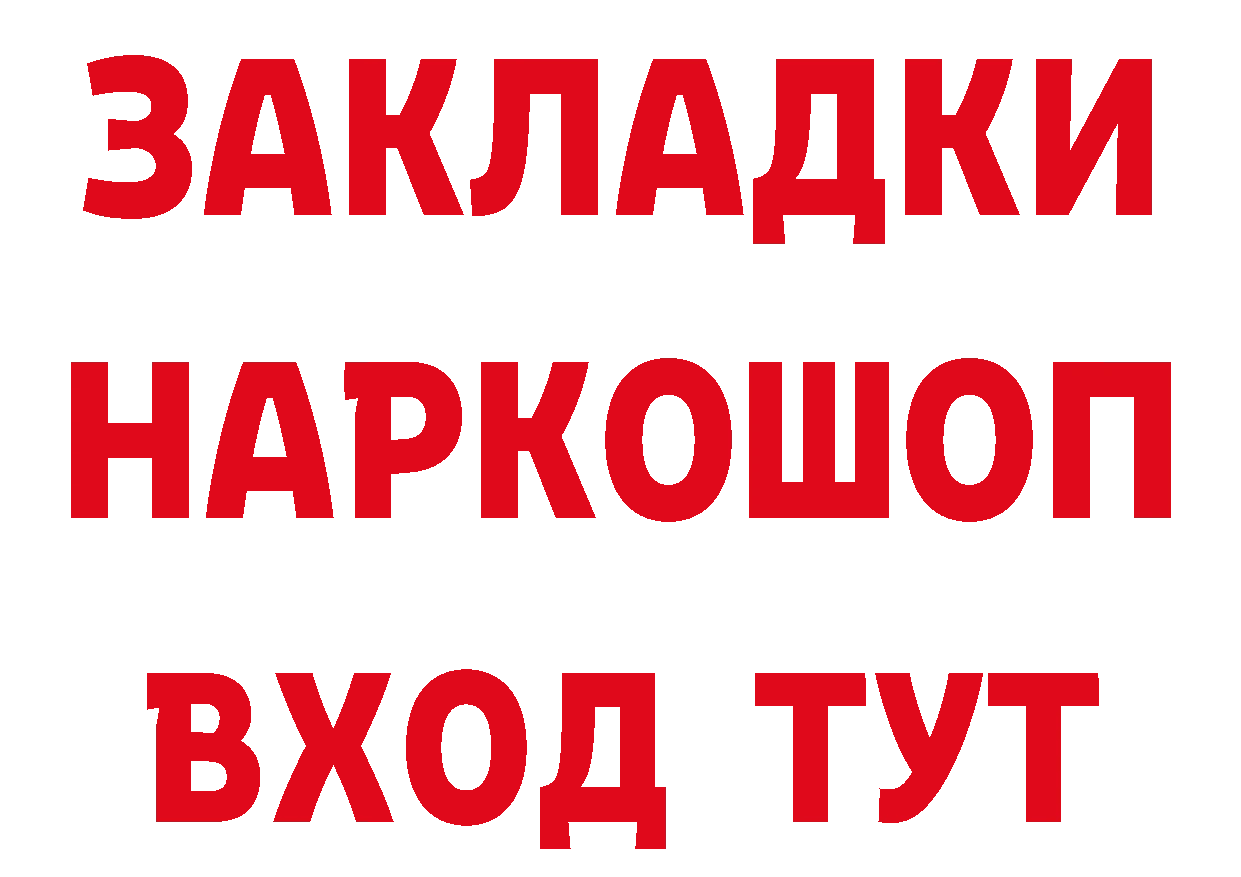 ЗАКЛАДКИ НАРКОШОП ВХОД ТУТ